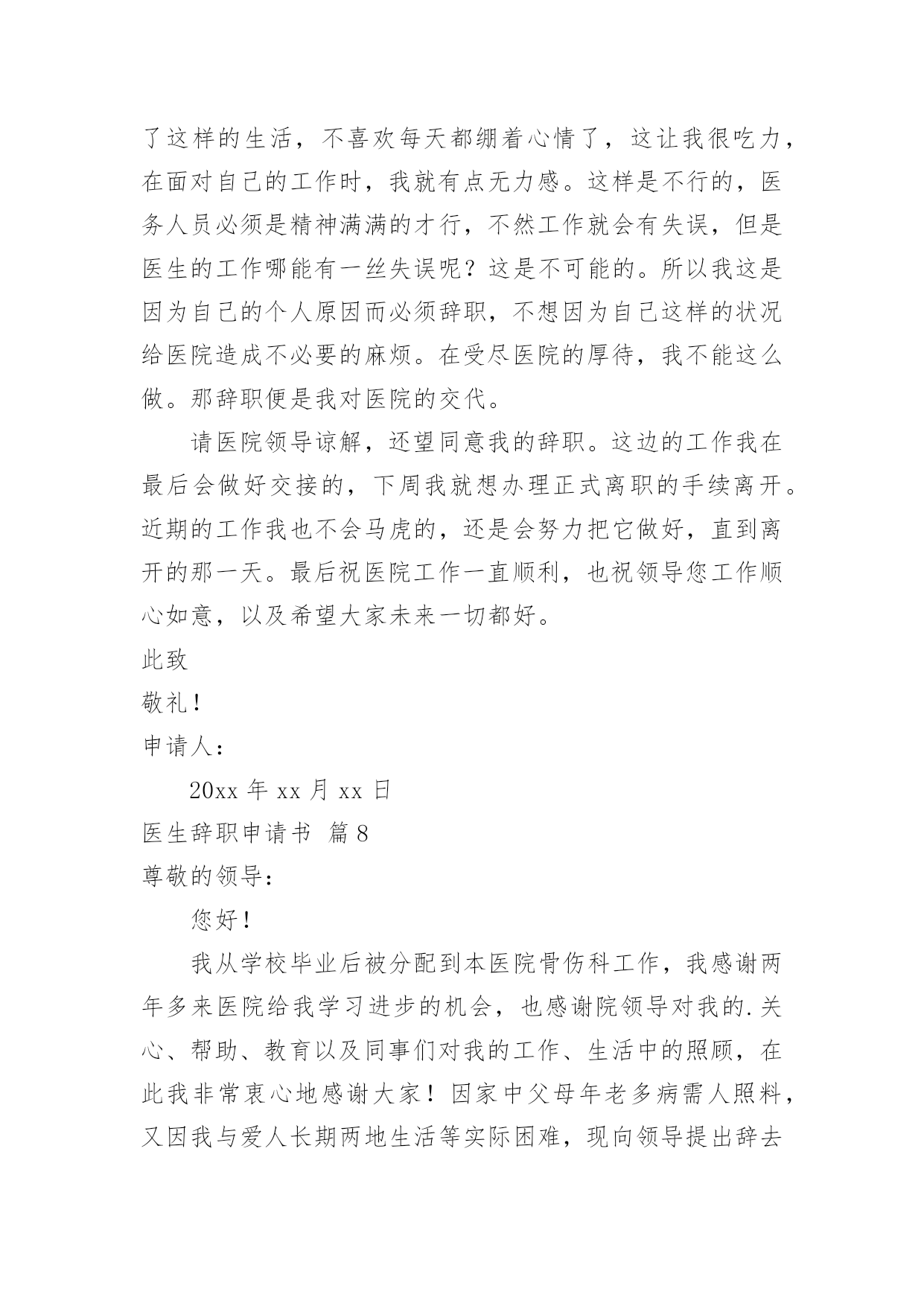 了这样的生活，不喜欢每天都绷着心情了，这让我很吃力，在面对自己的工作时，我就有点无力感。这样是不行的，医务人员必须是精神满满的才行，不然工作就会有失误，但是医生的工作哪能有一丝失误呢？这是不可能的。所以我这是因为自己的个人原因而必须辞职，不想因为自己这样的状况给医院造成不必要的麻烦。在受尽医院的厚待，我不能这么做。那辞职便是我对医院的交代。

请医院领导谅解，还望同意我的辞职。这边的工作我在最后会做好交接的，下周我就想办理正式离职的手续离开。近期的工作我也不会马虎的，还是会努力把它做好，直到离开的那一天。最后祝医院工作一直顺利，也祝领导您工作顺心如意，以及希望大家未来一切都好。

此致

敬礼！

申请人：

20xx 年 xx 月 xx 日

医生辞职申请书 篇 8

尊敬的领导：

您好！

我从学校毕业后被分配到本医院骨伤科工作，我感谢两年多来医院给我学习进步的机会，也感谢院领导对我的.关心、帮助、教育以及同事们对我的工作、生活中的照顾，在此我非常衷心地感谢大家！因家中父母年老多病需人照料，又因我与爱人长期两地生活等实际困难，现向领导提出辞去